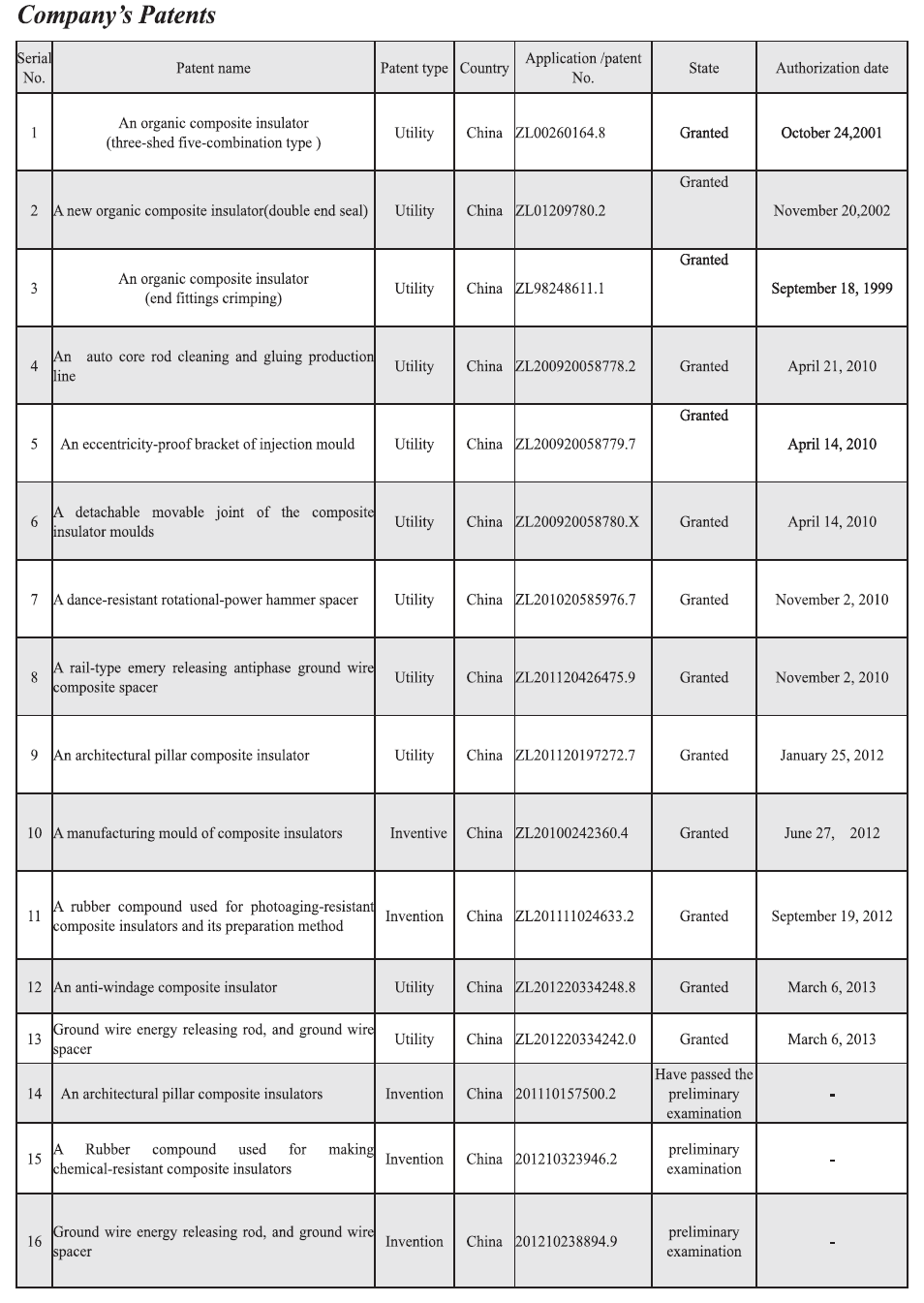 Company's Patents

| Serial No. | Patent name | Patent type | Country | Application /patent No. | State | Authorization date |
|---|---|---|---|---|---|---|
| 1 | An organic composite insulator (three-shed five-combination type ) | Utility | China | ZL00260164.8 | Granted | October 24,2001 |
| 2 | A new organic composite insulator(double end seal) | Utility | China | ZL01209780.2 | Granted | November 20,2002 |
| 3 | An organic composite insulator (end fittings crimping) | Utility | China | ZL98248611.1 | Granted | September 18, 1999 |
| 4 | An auto core rod cleaning and gluing production line | Utility | China | ZL200920058778.2 | Granted | April 21, 2010 |
| 5 | An eccentricity-proof bracket of injection mould | Utility | China | ZL200920058779.7 | Granted | April 14, 2010 |
| 6 | A detachable movable joint of the composite insulator moulds | Utility | China | ZL200920058780.X | Granted | April 14, 2010 |
| 7 | A dance-resistant rotational-power hammer spacer | Utility | China | ZL201020585976.7 | Granted | November 2, 2010 |
| 8 | A rail-type emery releasing antiphase ground wire composite spacer | Utility | China | ZL201120426475.9 | Granted | November 2, 2010 |
| 9 | An architectural pillar composite insulator | Utility | China | ZL201120197272.7 | Granted | January 25, 2012 |
| 10 | A manufacturing mould of composite insulators | Inventive | China | ZL20100242360.4 | Granted | June 27, 2012 |
| 11 | A rubber compound used for photoaging-resistant composite insulators and its preparation method | Invention | China | ZL201111024633.2 | Granted | September 19, 2012 |
| 12 | An anti-windage composite insulator | Utility | China | ZL201220334248.8 | Granted | March 6, 2013 |
| 13 | Ground wire energy releasing rod, and ground wire spacer | Utility | China | ZL201220334242.0 | Granted | March 6, 2013 |
| 14 | An architectural pillar composite insulators | Invention | China | 201110157500.2 | Have passed the preliminary examination | - |
| 15 | A Rubber compound used for making chemical-resistant composite insulators | Invention | China | 201210323946.2 | preliminary examination | - |
| 16 | Ground wire energy releasing rod, and ground wire spacer | Invention | China | 201210238894.9 | preliminary examination | - |